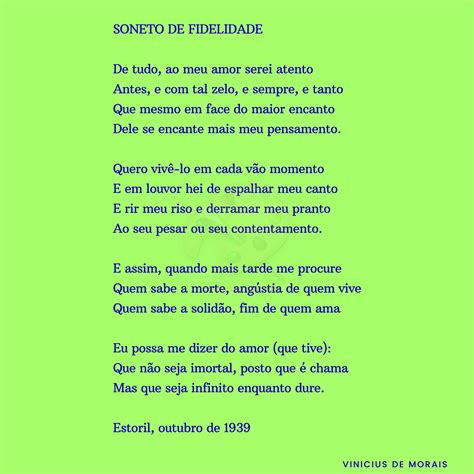 SONETO DE FIDELIDADE

De tudo, ao meu amor serei atento
Antes, e com tal zelo, e sempre, e tanto
Que mesmo em face do maior encanto
Dele se encante mais meu pensamento.

Quero vivê-lo em cada vão momento
E em louvor hei de espalhar meu canto
E rir meu riso e derramar meu pranto
Ao seu pesar ou seu contentamento.

E assim, quando mais tarde me procure
Quem sabe a morte, angústia de quem vive
Quem sabe a solidão, fim de quem ama

Eu possa me dizer do amor (que tive):
Que não seja imortal, posto que é chama
Mas que seja infinito enquanto dure.

Estoril, outubro de 1939

VINICIUS DE MORAIS